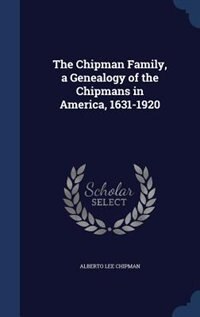 The Chipman Family, a Genealogy of the Chipmans in America, 1631-1920

Scholar SELECT

ALBERTO LEE CHIPMAN